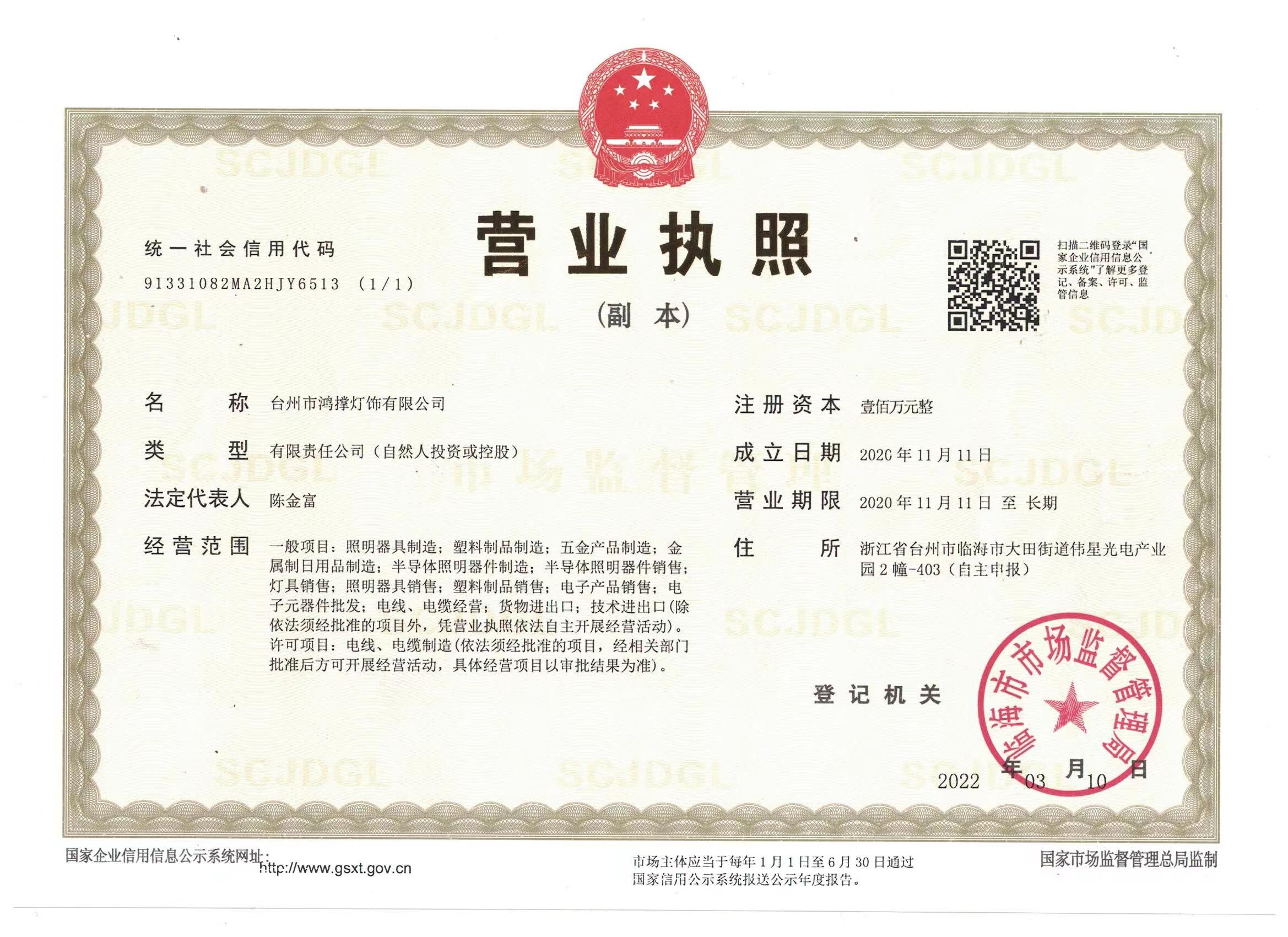 统一社会信用代码

91331082MA2HJY6513 (1/1)

营业执照

(副本)

扫描二维码登录“国家企业信用信息公示系统”了解更多登记、备案、许可、监管信息

名称 台州市鸿撑灯饰有限公司

类型 有限责任公司(自然人投资或控股)

法定代表人 陈金富

经营范围 一般项目:照明器具制造;塑料制品制造;五金产品制造;金属制日用品制造;半导体照明器件制造;半导体照明器件销售;灯具销售;照明器具销售;塑料制品销售;电子产品销售;电子元器件批发;电线、电缆经营;货物进出口;技术进出口(除依法须经批准的项目外,凭营业执照依法自主开展经营活动)。许可项目:电线、电缆制造(依法须经批准的项目,经相关部门批准后方可开展经营活动,具体经营项目以审批结果为准)。

注册资本 壹佰万元整

成立日期 2020年11月11日

营业期限 2020年11月11日 至 长期

住所 浙江省台州市临海市大田街道伟星光电产业园2幢-403(自主申报)

登记机关

临海市市场监督管理局

2022年03月10日

国家企业信用信息公示系统网址:
http://www.gsxt.gov.cn

市场主体应当于每年1月1日至6月30日通过国家信用公示系统报送公示年度报告。

国家市场监督管理总局监制

SCJDGL

市场监督管理